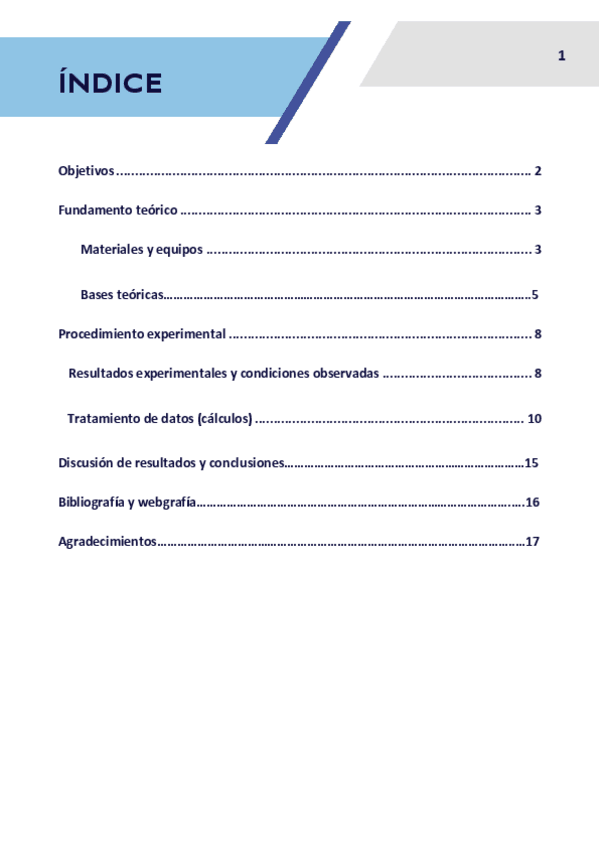 ÍNDICE

1

Objetivos 2

Fundamento teórico 3

Materiales y equipos 3

Bases teóricas 5

Procedimiento experimental 8

Resultados experimentales y condiciones observadas 8

Tratamiento de datos (cálculos) 10

Discusión de resultados y conclusiones 15

Bibliografía y webgrafía 16

Agradecimientos 17